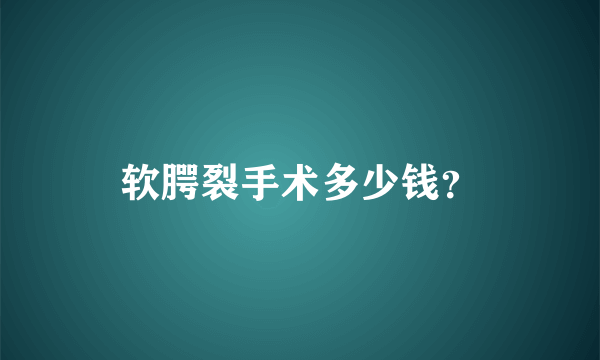 软腭裂手术多少钱?